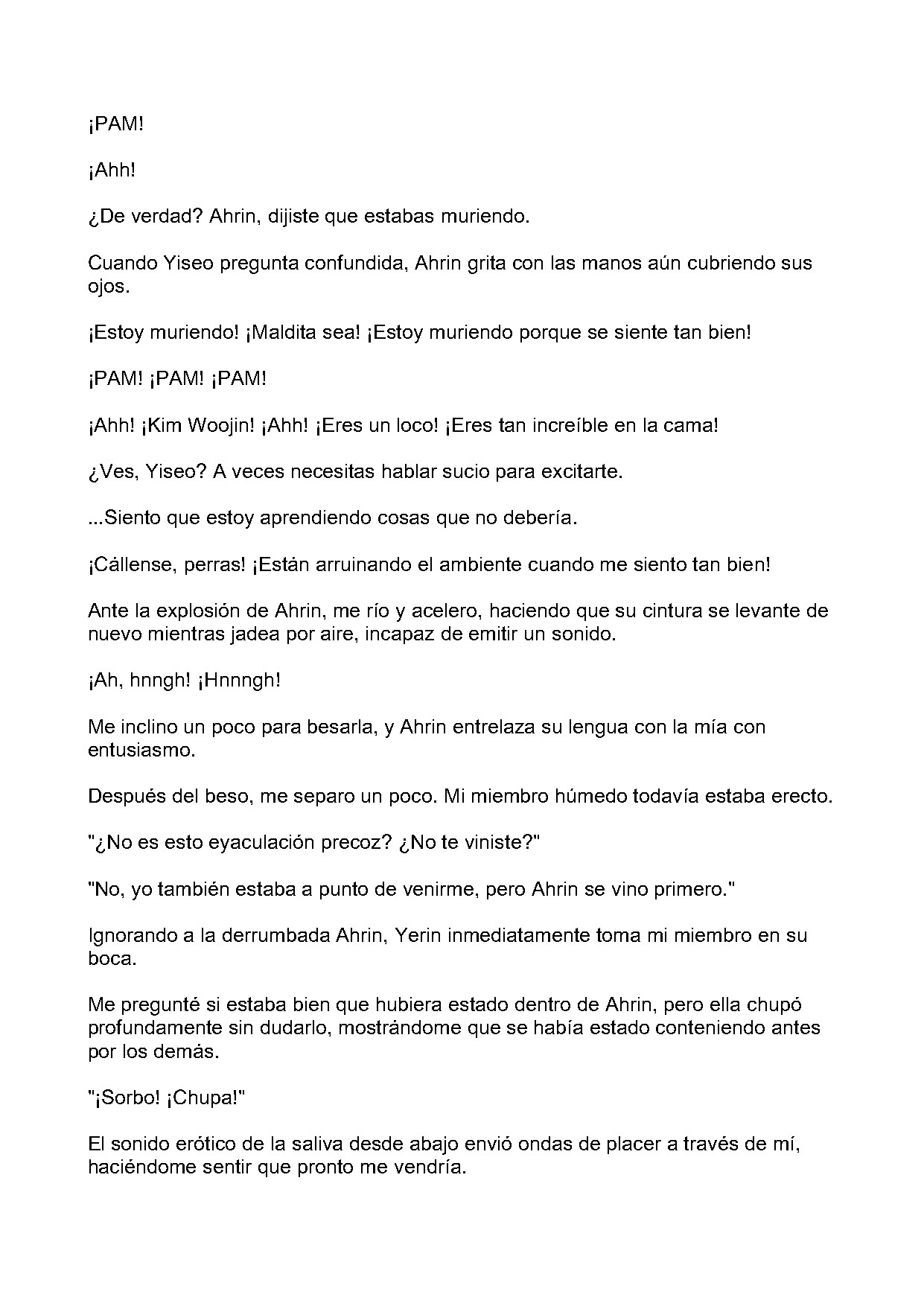 ¡PAM!

¡Ahh!

¿De verdad? Ahrin, dijiste que estabas muriendo.

Cuando Yiseo pregunta confundida, Ahrin grita con las manos aún cubriendo sus ojos.

¡Estoy muriendo! ¡Maldita sea! ¡Estoy muriendo porque se siente tan bien!

¡PAM! ¡PAM! ¡PAM!

¡Ahh! ¡Kim Woojin! ¡Ahh! ¡Eres un loco! ¡Eres tan increíble en la cama!

¿Ves, Yiseo? A veces necesitas hablar sucio para excitarte.

...Siento que estoy aprendiendo cosas que no debería.

¡Cállense, perras! ¡Están arruinando el ambiente cuando me siento tan bien!

Ante la explosión de Ahrin, me río y acelero, haciendo que su cintura se levante de nuevo mientras jadea por aire, incapaz de emitir un sonido.

¡Ah, hnngh! ¡Hnnngh!

Me inclino un poco para besarla, y Ahrin entrelaza su lengua con la mía con entusiasmo.

Después del beso, me separo un poco. Mi miembro húmedo todavía estaba erecto.

"¿No es esto eyaculación precoz? ¿No te viniste?"

"No, yo también estaba a punto de venirme, pero Ahrin se vino primero."

Ignorando a la derrumbada Ahrin, Yerin inmediatamente toma mi miembro en su boca.

Me pregunté si estaba bien que hubiera estado dentro de Ahrin, pero ella chupó profundamente sin dudarlo, mostrándome que se había estado conteniendo antes por los demás.

"¡Sorbo! ¡Chupa!"

El sonido erótico de la saliva desde abajo envió ondas de placer a través de mí, haciéndome sentir que pronto me vendría.